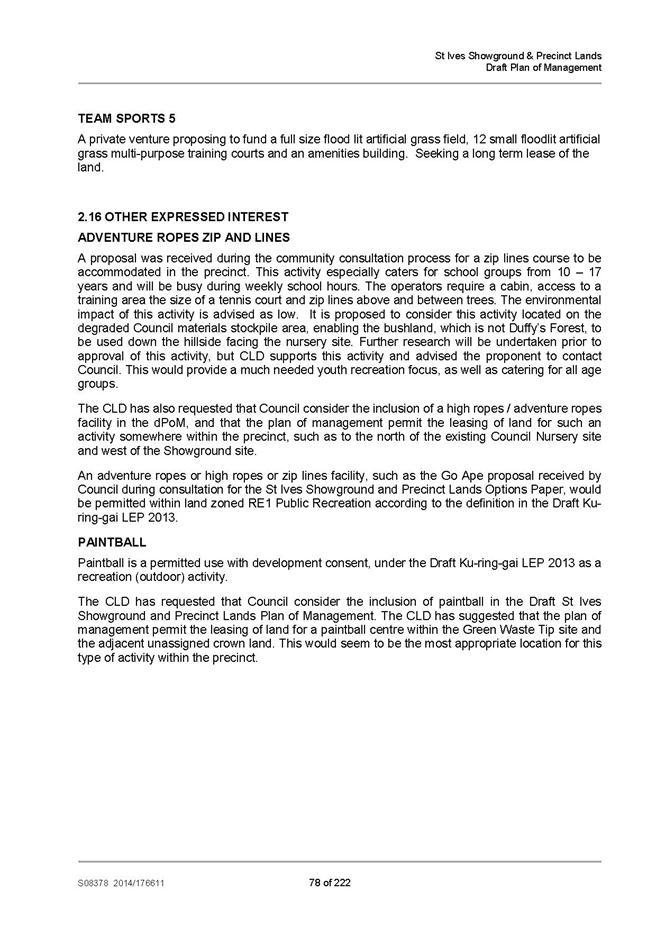 St Ives Showground & Precinct Lands
Draft Plan of Management

TEAM SPORTS 5

A private venture proposing to fund a full size flood lit artificial grass field, 12 small floodlit artificial grass multi-purpose training courts and an amenities building. Seeking a long term lease of the land.

2.16 OTHER EXPRESSED INTEREST

ADVENTURE ROPES ZIP AND LINES

A proposal was received during the community consultation process for a zip lines course to be accommodated in the precinct. This activity especially caters for school groups from 10 – 17 years and will be busy during weekly school hours. The operators require a cabin, access to a training area the size of a tennis court and zip lines above and between trees. The environmental impact of this activity is advised as low. It is proposed to consider this activity located on the degraded Council materials stockpile area, enabling the bushland, which is not Duffy's Forest, to be used down the hillside facing the nursery site. Further research will be undertaken prior to approval of this activity, but CLD supports this activity and advised the proponent to contact Council. This would provide a much needed youth recreation focus, as well as catering for all age groups.

The CLD has also requested that Council consider the inclusion of a high ropes / adventure ropes facility in the dPoM, and that the plan of management permit the leasing of land for such an activity somewhere within the precinct, such as to the north of the existing Council Nursery site and west of the Showground site.

An adventure ropes or high ropes or zip lines facility, such as the Go Ape proposal received by Council during consultation for the St Ives Showground and Precinct Lands Options Paper, would be permitted within land zoned RE1 Public Recreation according to the definition in the Draft Ku-ring-gai LEP 2013.

PAINTBALL

Paintball is a permitted use with development consent, under the Draft Ku-ring-gai LEP 2013 as a recreation (outdoor) activity.

The CLD has requested that Council consider the inclusion of paintball in the Draft St Ives Showground and Precinct Lands Plan of Management. The CLD has suggested that the plan of management permit the leasing of land for a paintball centre within the Green Waste Tip site and the adjacent unassigned crown land. This would seem to be the most appropriate location for this type of activity within the precinct.

S08378 2014/176611

78 of 222